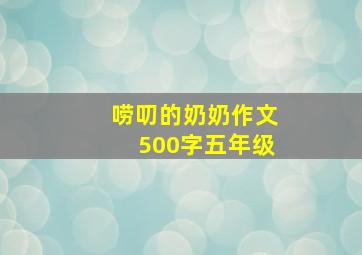 唠叨的奶奶作文
500字五年级